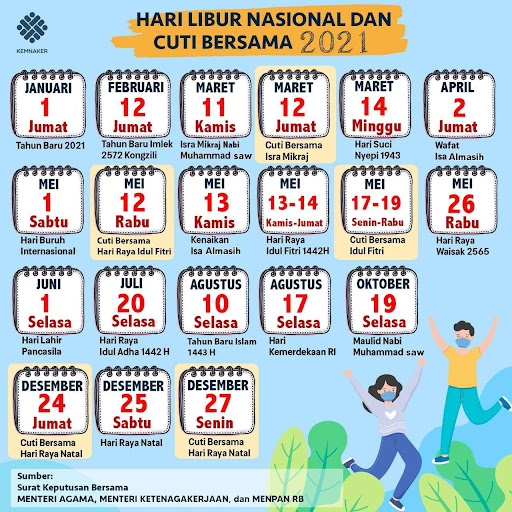 KEMNAKER

HARI LIBUR NASIONAL DAN CUTI BERSAMA 2021

JANUARI
1
Jumat
Tahun Baru 2021

FEBRUARI
12
Jumat
Tahun Baru Imlek 2572 Kongzili

MARET
11
Kamis
Isra Mikraj Nabi Muhammad saw

MARET
12
Jumat
Cuti Bersama Isra Mikraj

MARET
14
Minggu
Hari Suci Nyepi 1943

APRIL
2
Jumat
Wafat Isa Almasih

MEI
1
Sabtu
Hari Buruh Internasional

MEI
12
Rabu
Cuti Bersama Hari Raya Idul Fitri

MEI
13
Kamis
Kenaikan Isa Almasih

MEI
13-14
Kamis-Jumat
Hari Raya Idul Fitri 1442H

MEI
17-19
Senin-Rabu
Cuti Bersama Idul Fitri

MEI
26
Rabu
Hari Raya Waisak 2565

JUNI
1
Selasa
Hari Lahir Pancasila

JULI
20
Selasa
Hari Raya Idul Adha 1442 H

AGUSTUS
10
Selasa
Tahun Baru Islam 1443 H

AGUSTUS
17
Selasa
Hari Kemerdekaan RI

OKTOBER
19
Selasa
Maulid Nabi Muhammad saw

DESEMBER
24
Jumat
Cuti Bersama Hari Raya Natal

DESEMBER
25
Sabtu
Hari Raya Natal

DESEMBER
27
Senin
Cuti Bersama Hari Raya Natal

Sumber:
Surat Keputusan Bersama
MENTERI AGAMA, MENTERI KETENAGAKERJAAN, dan MENPAN RB